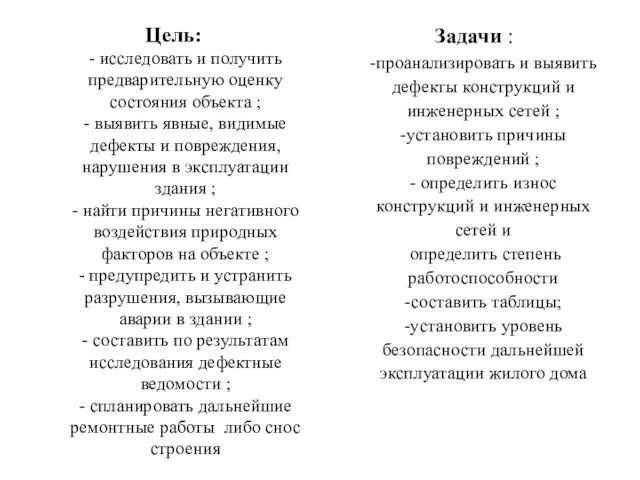 Цель:
- исследовать и получить предварительную оценку состояния объекта ;
- выявить явные, видимые дефекты и повреждения, нарушения в эксплуатации здания ;
- найти причины негативного воздействия природных факторов на объекте ;
- предупредить и устранить разрушения, вызывающие аварии в здании ;
- составить по результатам исследования дефектные ведомости ;
- спланировать дальнейшие ремонтные работы либо снос строения

Задачи :
-проанализировать и выявить дефекты конструкций и инженерных сетей ;
-установить причины повреждений ;
- определить износ конструкций и инженерных сетей и
определить степень работоспособности
-составить таблицы;
-установить уровень безопасности дальнейшей эксплуатации жилого дома